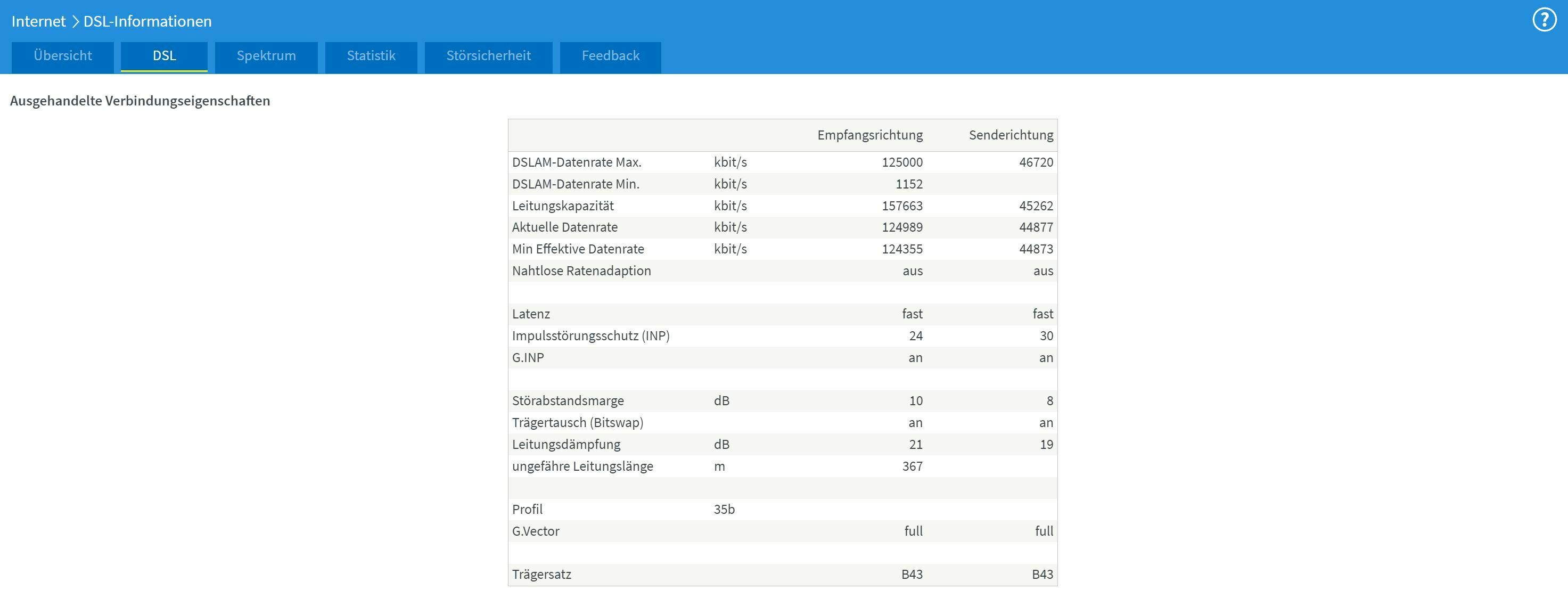 Internet > DSL-Informationen

?

Übersicht DSL Spektrum Statistik Störsicherheit Feedback

Ausgehandelte Verbindungseigenschaften

| | | Empfangsrichtung | Senderichtung |
|---|---|---|---|
| DSLAM-Datenrate Max. | kbit/s | 125000 | 46720 |
| DSLAM-Datenrate Min. | kbit/s | 1152 | |
| Leitungskapazität | kbit/s | 157663 | 45262 |
| Aktuelle Datenrate | kbit/s | 124989 | 44877 |
| Min Effektive Datenrate | kbit/s | 124355 | 44873 |
| Nahtlose Ratenadaption | | aus | aus |
| | | | |
| Latenz | | fast | fast |
| Impulsstörungsschutz (INP) | | 24 | 30 |
| G.INP | | an | an |
| | | | |
| Störabstandsmarge | dB | 10 | 8 |
| Trägertausch (Bitswap) | | an | an |
| Leitungsdämpfung | dB | 21 | 19 |
| ungefähre Leitungslänge | m | 367 | |
| | | | |
| Profil | 35b | | |
| G.Vector | | full | full |
| | | | |
| Trägersatz | | B43 | B43 |